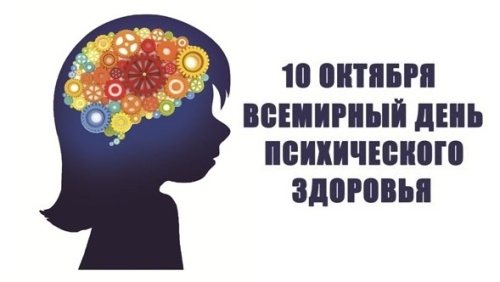 10 ОКТЯБРЯ
ВСЕМИРНЫЙ ДЕНЬ
ПСИХИЧЕСКОГО
ЗДОРОВЬЯ